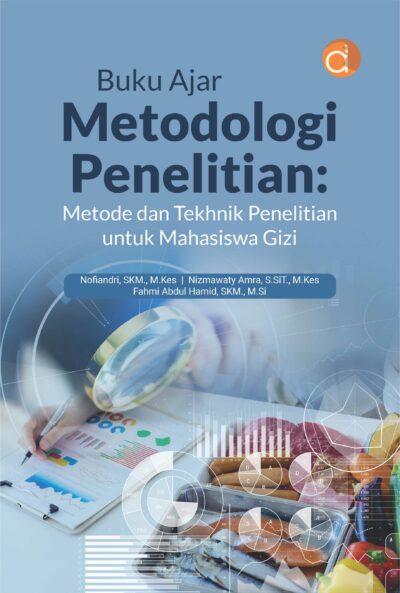 Buku Ajar
Metodologi Penelitian:
Metode dan Tekhnik Penelitian untuk Mahasiswa Gizi

Nofiandri, SKM., M.Kes | Nizmawaty Amra, S.SiT., M.Kes
Fahmi Abdul Hamid, SKM., M.Si